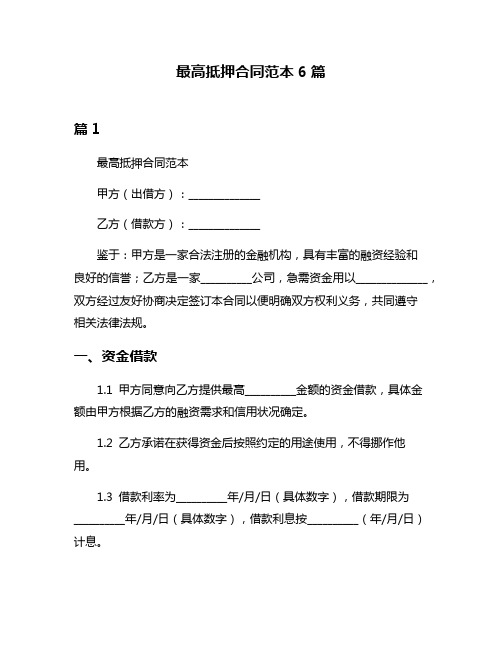 最高抵押合同范本 6 篇

篇 1

最高抵押合同范本

甲方（出借方）：______________

乙方（借款方）：______________

鉴于：甲方是一家合法注册的金融机构，具有丰富的融资经验和良好的信誉；乙方是一家__________公司，急需资金用以______________，双方经过友好协商决定签订本合同以便明确双方权利义务，共同遵守相关法律法规。

一、资金借款

1.1 甲方同意向乙方提供最高__________金额的资金借款，具体金额由甲方根据乙方的融资需求和信用状况确定。

1.2 乙方承诺在获得资金后按照约定的用途使用，不得挪作他用。

1.3 借款利率为__________年/月/日（具体数字），借款期限为__________年/月/日（具体数字），借款利息按__________（年/月/日）计息。